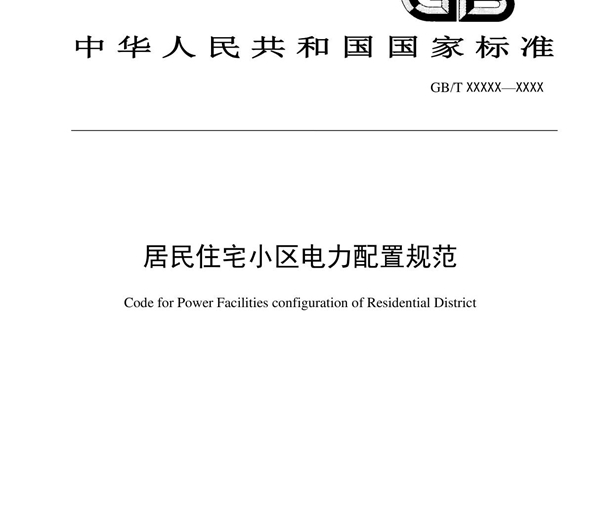 GB

中华人民共和国国家标准

GB/T XXXXX—XXXX

居民住宅小区电力配置规范

Code for Power Facilities configuration of Residential District